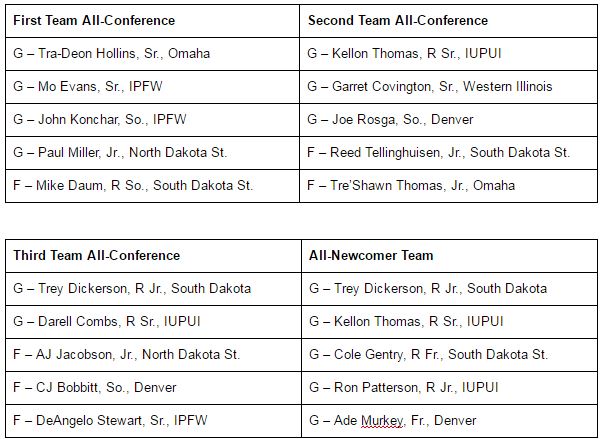 | First Team All-Conference | Second Team All-Conference |
|---|---|
| G – Tra-Deon Hollins, Sr., Omaha | G – Kellon Thomas, R Sr., IUPUI |
| G – Mo Evans, Sr., IPFW | G – Garret Covington, Sr., Western Illinois |
| G – John Konchar, So., IPFW | G – Joe Rosga, So., Denver |
| G – Paul Miller, Jr., North Dakota St. | F – Reed Tellinghuisen, Jr., South Dakota St. |
| F – Mike Daum, R So., South Dakota St. | F – Tre'Shawn Thomas, Jr., Omaha |

| Third Team All-Conference | All-Newcomer Team |
|---|---|
| G – Trey Dickerson, R Jr., South Dakota | G – Trey Dickerson, R Jr., South Dakota |
| G – Darell Combs, R Sr., IUPUI | G – Kellon Thomas, R Sr., IUPUI |
| F – AJ Jacobson, Jr., North Dakota St. | G – Cole Gentry, R Fr., South Dakota St. |
| F – CJ Bobbitt, So., Denver | G – Ron Patterson, R Jr., IUPUI |
| F – DeAngelo Stewart, Sr., IPFW | G – Ade Murkey, Fr., Denver |